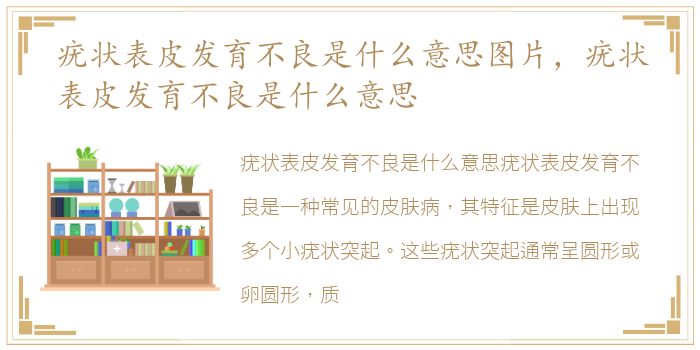 疣状表皮发育不良是什么意思图片，疣状表皮发育不良是什么意思

疣状表皮发育不良是什么意思疣状表皮发育不良是一种常见的皮肤病，其特征是皮肤上出现多个小疣状突起。这些疣状突起通常呈圆形或卵圆形，质